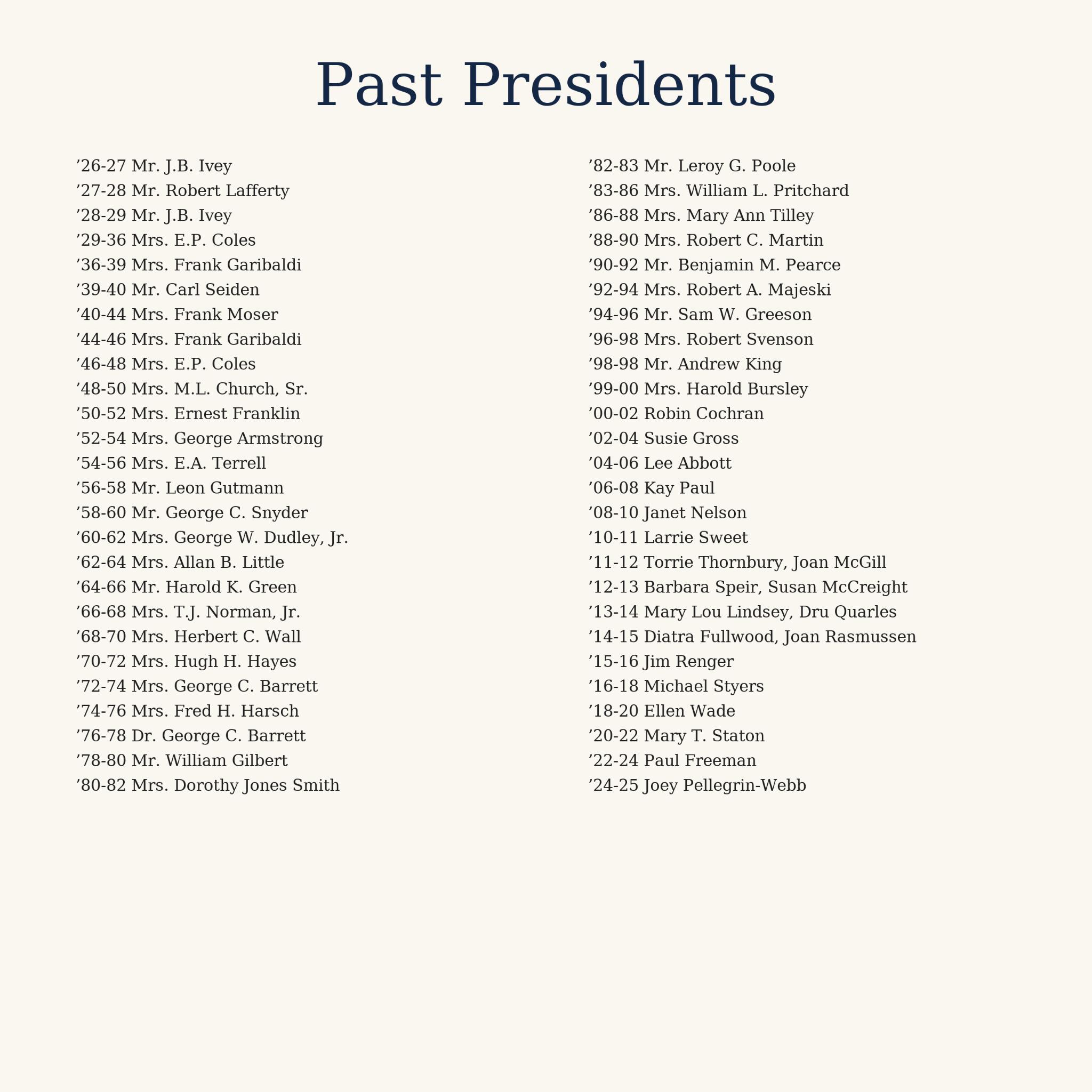 Past Presidents

'26-27 Mr. J.B. Ivey
'27-28 Mr. Robert Lafferty
'28-29 Mr. J.B. Ivey
'29-36 Mrs. E.P. Coles
'36-39 Mrs. Frank Garibaldi
'39-40 Mr. Carl Seiden
'40-44 Mrs. Frank Moser
'44-46 Mrs. Frank Garibaldi
'46-48 Mrs. E.P. Coles
'48-50 Mrs. M.L. Church, Sr.
'50-52 Mrs. Ernest Franklin
'52-54 Mrs. George Armstrong
'54-56 Mrs. E.A. Terrell
'56-58 Mr. Leon Gutmann
'58-60 Mr. George C. Snyder
'60-62 Mrs. George W. Dudley, Jr.
'62-64 Mrs. Allan B. Little
'64-66 Mr. Harold K. Green
'66-68 Mrs. T.J. Norman, Jr.
'68-70 Mrs. Herbert C. Wall
'70-72 Mrs. Hugh H. Hayes
'72-74 Mrs. George C. Barrett
'74-76 Mrs. Fred H. Harsch
'76-78 Dr. George C. Barrett
'78-80 Mr. William Gilbert
'80-82 Mrs. Dorothy Jones Smith

'82-83 Mr. Leroy G. Poole
'83-86 Mrs. William L. Pritchard
'86-88 Mrs. Mary Ann Tilley
'88-90 Mrs. Robert C. Martin
'90-92 Mr. Benjamin M. Pearce
'92-94 Mrs. Robert A. Majeski
'94-96 Mr. Sam W. Greeson
'96-98 Mrs. Robert Svenson
'98-98 Mr. Andrew King
'99-00 Mrs. Harold Bursley
'00-02 Robin Cochran
'02-04 Susie Gross
'04-06 Lee Abbott
'06-08 Kay Paul
'08-10 Janet Nelson
'10-11 Larrie Sweet
'11-12 Torrie Thornbury, Joan McGill
'12-13 Barbara Speir, Susan McCreight
'13-14 Mary Lou Lindsey, Dru Quarles
'14-15 Diatra Fullwood, Joan Rasmussen
'15-16 Jim Renger
'16-18 Michael Styers
'18-20 Ellen Wade
'20-22 Mary T. Staton
'22-24 Paul Freeman
'24-25 Joey Pellegrin-Webb